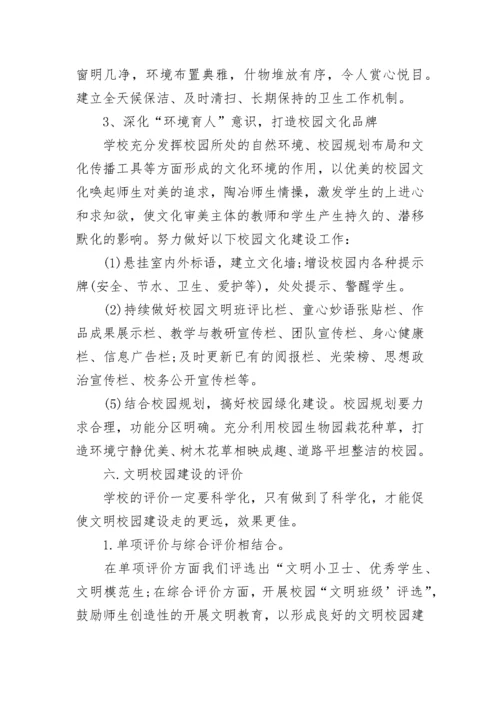 窗明几净，环境布置典雅，什物堆放有序，令人赏心悦目。建立全天候保洁、及时清扫、长期保持的卫生工作机制。

3、深化“环境育人”意识，打造校园文化品牌

学校充分发挥校园所处的自然环境、校园规划布局和文化传播工具等方面形成的文化环境的作用，以优美的校园文化唤起师生对美的追求，陶冶师生情操，激发学生的上进心和求知欲，使文化审美主体的教师和学生产生持久的、潜移默化的影响。努力做好以下校园文化建设工作：

(1)悬挂室内外标语，建立文化墙;增设校园内各种提示牌(安全、节水、卫生、爱护等)，处处提示、警醒学生。

(2)持续做好校园文明班评比栏、童心妙语张贴栏、作品成果展示栏、教学与教研宣传栏、团队宣传栏、身心健康栏、信息广告栏;及时更新已有的阅报栏、光荣榜、思想政治宣传栏、校务公开宣传栏等。

(5)结合校园规划，搞好校园绿化建设。校园规划要力求合理，功能分区明确。充分利用校园生物园栽花种草，打造环境宁静优美、树木花草相映成趣、道路平坦整洁的校园。

六.文明校园建设的评价

学校的评价一定要科学化，只有做到了科学化，才能促使文明校园建设走的更远，效果更佳。

1.单项评价与综合评价相结合。

在单项评价方面我们评选出“文明小卫士、优秀学生、文明模范生;在综合评价方面，开展校园“文明班级’评选”，鼓励师生创造性的开展文明教育，以形成良好的文明校园建